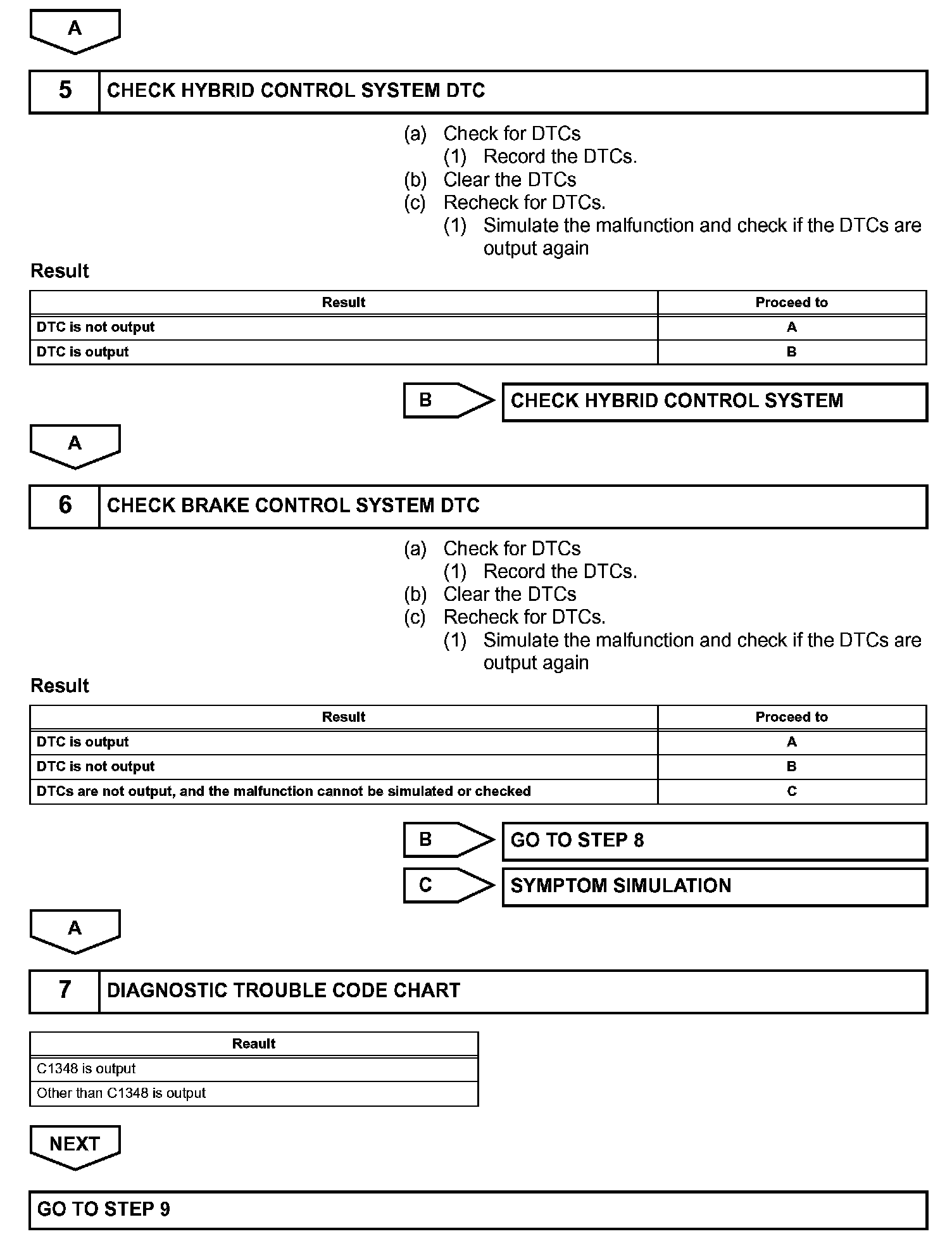 A

5 CHECK HYBRID CONTROL SYSTEM DTC

(a) Check for DTCs
(1) Record the DTCs.
(b) Clear the DTCs
(c) Recheck for DTCs.
(1) Simulate the malfunction and check if the DTCs are output again

Result

| Result | Proceed to |
|---|---|
| DTC is not output | A |
| DTC is output | B |

B CHECK HYBRID CONTROL SYSTEM

A

6 CHECK BRAKE CONTROL SYSTEM DTC

(a) Check for DTCs
(1) Record the DTCs.
(b) Clear the DTCs
(c) Recheck for DTCs.
(1) Simulate the malfunction and check if the DTCs are output again

Result

| Result | Proceed to |
|---|---|
| DTC is output | A |
| DTC is not output | B |
| DTCs are not output, and the malfunction cannot be simulated or checked | C |

B GO TO STEP 8

C SYMPTOM SIMULATION

A

7 DIAGNOSTIC TROUBLE CODE CHART

| Reault |
|---|
| C1348 is output |
| Other than C1348 is output |

NEXT

GO TO STEP 9